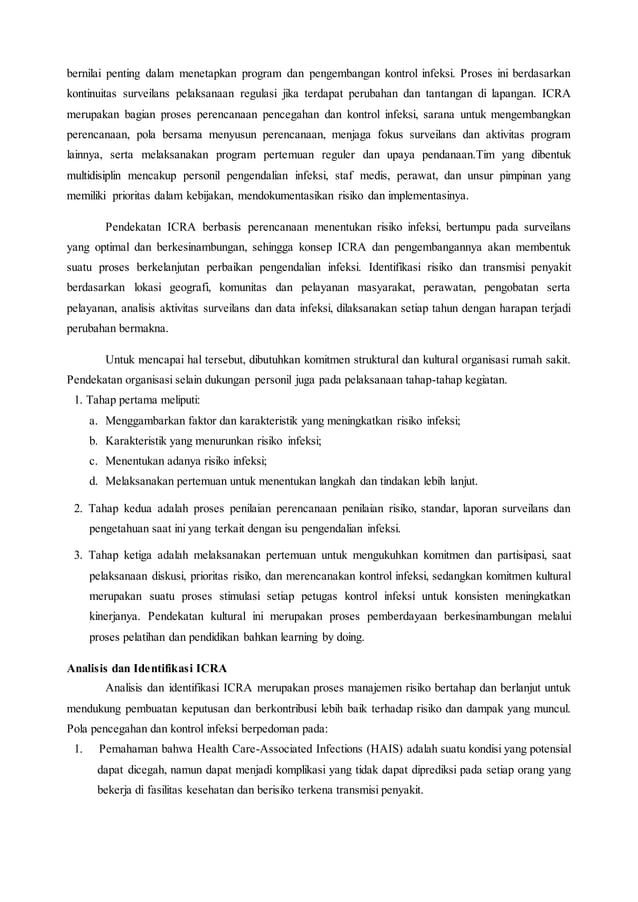 bernilai penting dalam menetapkan program dan pengembangan kontrol infeksi. Proses ini berdasarkan kontinuitas surveilans pelaksanaan regulasi jika terdapat perubahan dan tantangan di lapangan. ICRA merupakan bagian proses perencanaan pencegahan dan kontrol infeksi, sarana untuk mengembangkan perencanaan, pola bersama menyusun perencanaan, menjaga fokus surveilans dan aktivitas program lainnya, serta melaksanakan program pertemuan reguler dan upaya pendanaan.Tim yang dibentuk multidisiplin mencakup personil pengendalian infeksi, staf medis, perawat, dan unsur pimpinan yang memiliki prioritas dalam kebijakan, mendokumentasikan risiko dan implementasinya.

Pendekatan ICRA berbasis perencanaan menentukan risiko infeksi, bertumpu pada surveilans yang optimal dan berkesinambungan, sehingga konsep ICRA dan pengembangannya akan membentuk suatu proses berkelanjutan perbaikan pengendalian infeksi. Identifikasi risiko dan transmisi penyakit berdasarkan lokasi geografi, komunitas dan pelayanan masyarakat, perawatan, pengobatan serta pelayanan, analisis aktivitas surveilans dan data infeksi, dilaksanakan setiap tahun dengan harapan terjadi perubahan bermakna.

Untuk mencapai hal tersebut, dibutuhkan komitmen struktural dan kultural organisasi rumah sakit. Pendekatan organisasi selain dukungan personil juga pada pelaksanaan tahap-tahap kegiatan.
1. Tahap pertama meliputi:
a. Menggambarkan faktor dan karakteristik yang meningkatkan risiko infeksi;
b. Karakteristik yang menurunkan risiko infeksi;
c. Menentukan adanya risiko infeksi;
d. Melaksanakan pertemuan untuk menentukan langkah dan tindakan lebih lanjut.
2. Tahap kedua adalah proses penilaian perencanaan penilaian risiko, standar, laporan surveilans dan pengetahuan saat ini yang terkait dengan isu pengendalian infeksi.
3. Tahap ketiga adalah melaksanakan pertemuan untuk mengukuhkan komitmen dan partisipasi, saat pelaksanaan diskusi, prioritas risiko, dan merencanakan kontrol infeksi, sedangkan komitmen kultural merupakan suatu proses stimulasi setiap petugas kontrol infeksi untuk konsisten meningkatkan kinerjanya. Pendekatan kultural ini merupakan proses pemberdayaan berkesinambungan melalui proses pelatihan dan pendidikan bahkan learning by doing.

Analisis dan Identifikasi ICRA
Analisis dan identifikasi ICRA merupakan proses manajemen risiko bertahap dan berlanjut untuk mendukung pembuatan keputusan dan berkontribusi lebih baik terhadap risiko dan dampak yang muncul. Pola pencegahan dan kontrol infeksi berpedoman pada:
1. Pemahaman bahwa Health Care-Associated Infections (HAIS) adalah suatu kondisi yang potensial dapat dicegah, namun dapat menjadi komplikasi yang tidak dapat diprediksi pada setiap orang yang bekerja di fasilitas kesehatan dan berisiko terkena transmisi penyakit.